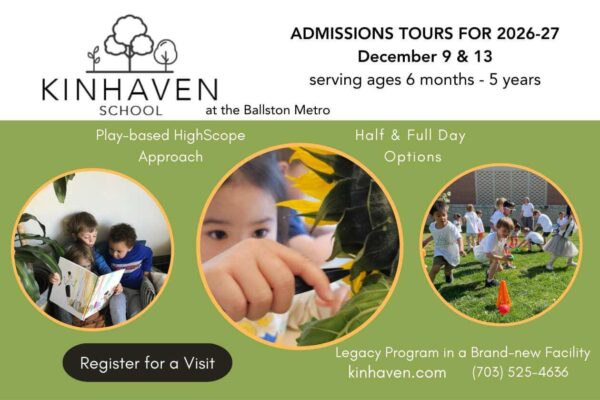 KINHAVEN
SCHOOL

at the Ballston Metro

ADMISSIONS TOURS FOR 2026-27
December 9 & 13
serving ages 6 months - 5 years

Play-based HighScope Approach

Half & Full Day Options

Register for a Visit

Legacy Program in a Brand-new Facility
kinhaven.com (703) 525-4636